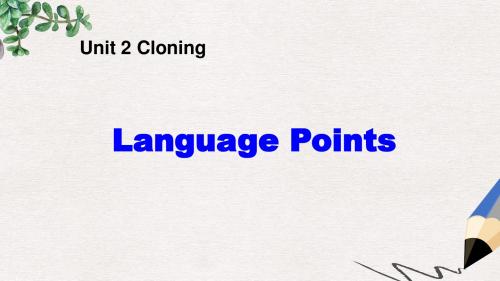 Unit 2 Cloning

Language Points